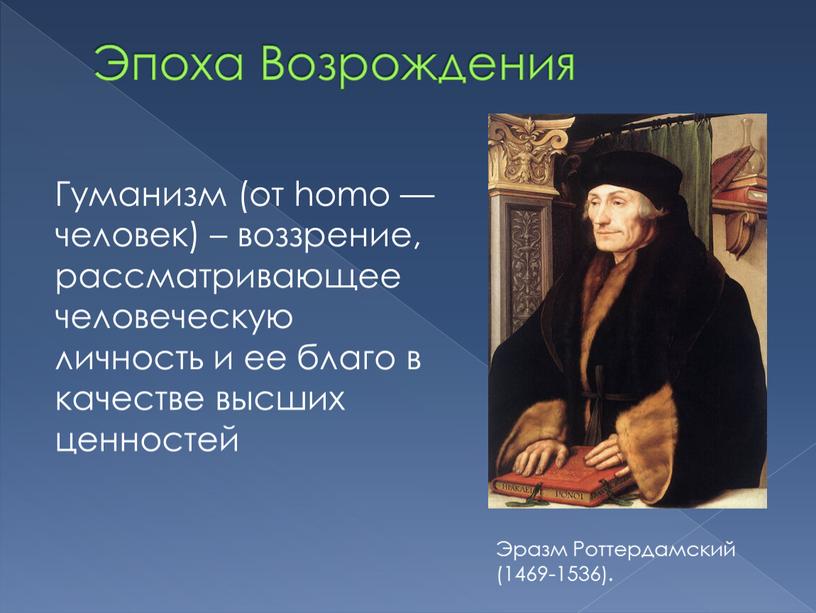 Эпоха Возрождения

Гуманизм (от homo — человек) – воззрение, рассматривающее человеческую личность и ее благо в качестве высших ценностей

Эразм Роттердамский (1469-1536).